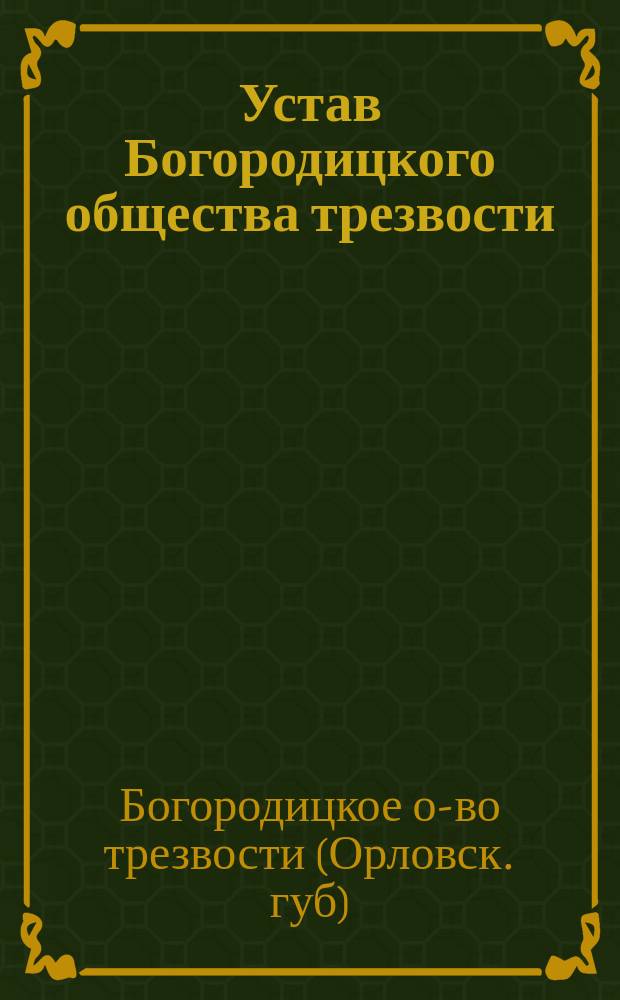 Устав Богородицкого общества трезвости

Богородицкое о-во трезвости (Орловск. губ)